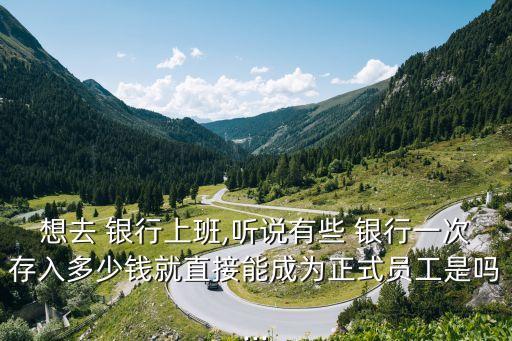 想去 银行上班,听说有些 银行一次存入多少钱就直接能成为正式员工是吗